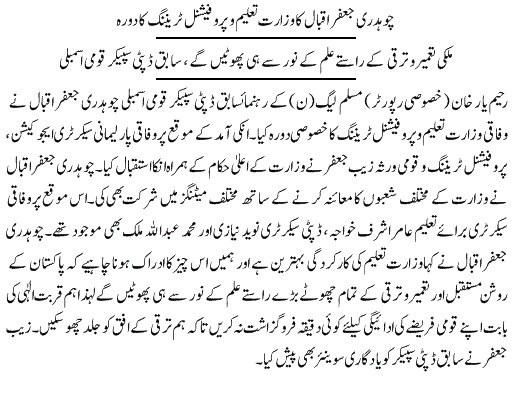 چوہدری جعفر اقبال کا وزارت تعلیم و پروفیشنل ٹریننگ کا دورہ

ملکی تعمیر و ترقی کے راستے علم کے نور سے ہی پھوٹیں گے، سابق ڈپٹی سپیکر قومی اسمبلی

رحیم یار خان (خصوصی رپورٹر) مسلم لیگ (ن) کے رہنما سابق ڈپٹی سپیکر قومی اسمبلی چوہدری جعفر اقبال نے وفاقی وزارت تعلیم و پروفیشنل ٹریننگ کا خصوصی دورہ کیا۔ انکی آمد کے موقع پر وفاقی پارلیمانی سیکرٹری ایجوکیشن، پروفیشنل ٹریننگ و قومی ورثہ زیب جعفر نے وزارت کے اعلیٰ حکام کے ہمراہ انکا استقبال کیا۔ چوہدری جعفر اقبال نے وزارت کے مختلف شعبوں کا معائنہ کرنے کے ساتھ مختلف میٹنگز میں شرکت بھی کی۔ اس موقع پر وفاقی سیکرٹری برائے تعلیم عامر اشرف خواجہ، ڈپٹی سیکرٹری نوید نیازی اور محمد عبداللہ ملک بھی موجود تھے۔ چوہدری جعفر اقبال نے کہا وزارت تعلیم کی کارکردگی بہترین ہے اور ہمیں اس چیز کا ادراک ہونا چاہیے کہ پاکستان کے روشن مستقبل اور تعمیر و ترقی کے تمام چھوٹے بڑے راستے علم کے نور سے ہی پھوٹیں گے لہذا ہم قربت الٰہی کی بابت اپنے قومی فریضے کی ادائیگی کیلئے کوئی دقیقہ فروگزاشت نہ کریں تا کہ ہم ترقی کے افق کو جلد چھو سکیں۔ زیب جعفر نے سابق ڈپٹی سپیکر کو یادگاری سوینئر بھی پیش کیا۔